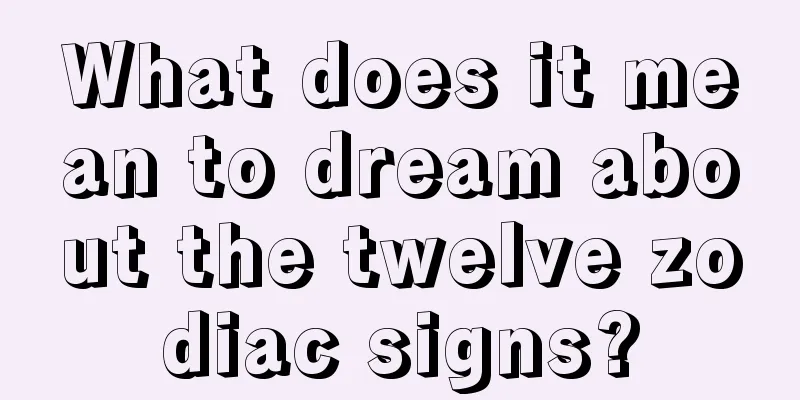 What does it mean to dream about the twelve zodiac signs?